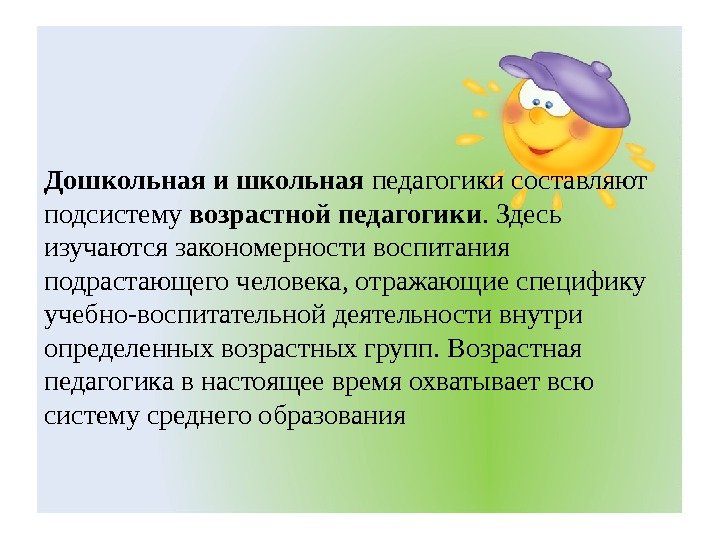 Дошкольная и школьная педагогики составляют подсистему возрастной педагогики. Здесь изучаются закономерности воспитания подрастающего человека, отражающие специфику учебно-воспитательной деятельности внутри определенных возрастных групп. Возрастная педагогика в настоящее время охватывает всю систему среднего образования